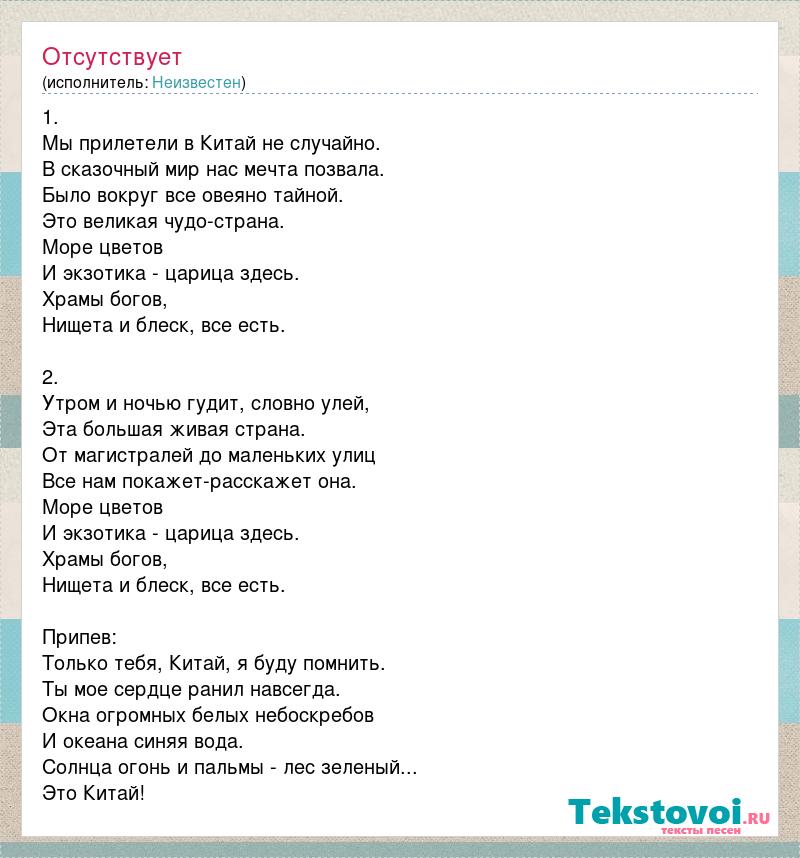 Отсутствует
(исполнитель: Неизвестен)

1.
Мы прилетели в Китай не случайно.
В сказочный мир нас мечта позвала.
Было вокруг все овеяно тайной.
Это великая чудо-страна.
Море цветов
И экзотика - царица здесь.
Храмы богов,
Нищета и блеск, все есть.

2.
Утром и ночью гудит, словно улей,
Эта большая живая страна.
От магистралей до маленьких улиц
Все нам покажет-расскажет она.
Море цветов
И экзотика - царица здесь.
Храмы богов,
Нищета и блеск, все есть.

Припев:
Только тебя, Китай, я буду помнить.
Ты мое сердце ранил навсегда.
Окна огромных белых небоскребов
И океана синяя вода.
Солнца огонь и пальмы - лес зеленый...
Это Китай!

Tekstovoi.ru
тексты песен